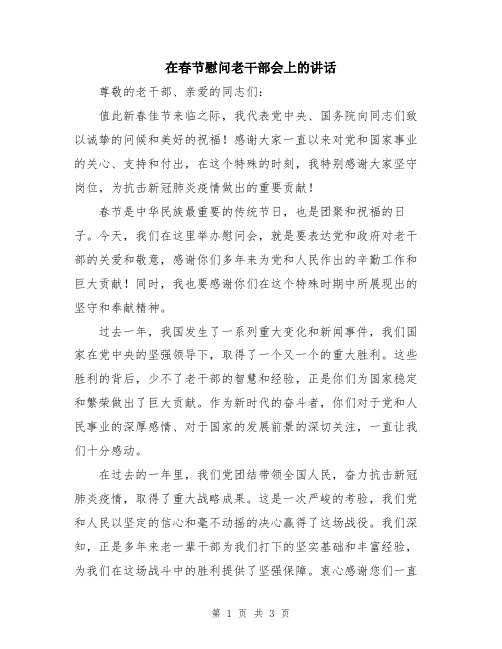 在春节慰问老干部会上的讲话

尊敬的老干部、亲爱的同志们：

值此新春佳节来临之际，我代表党中央、国务院向同志们致以诚挚的问候和美好的祝福！感谢大家一直以来对党和国家事业的关心、支持和付出，在这个特殊的时刻，我特别感谢大家坚守岗位，为抗击新冠肺炎疫情做出的重要贡献！

春节是中华民族最重要的传统节日，也是团聚和祝福的日子。今天，我们在这里举办慰问会，就是要表达党和政府对老干部的关爱和敬意，感谢你们多年来为党和人民作出的辛勤工作和巨大贡献！同时，我也要感谢你们在这个特殊时期中所展现出的坚守和奉献精神。

过去一年，我国发生了一系列重大变化和新闻事件，我们国家在党中央的坚强领导下，取得了一个又一个的重大胜利。这些胜利的背后，少不了老干部的智慧和经验，正是你们为国家稳定和繁荣做出了巨大贡献。作为新时代的奋斗者，你们对于党和人民事业的深厚感情、对于国家的发展前景的深切关注，一直让我们十分感动。

在过去的一年里，我们党团结带领全国人民，奋力抗击新冠肺炎疫情，取得了重大战略成果。这是一次严峻的考验，我们党和人民以坚定的信心和毫不动摇的决心赢得了这场战役。我们深知，正是多年来老一辈干部为我们打下的坚实基础和丰富经验，为我们在这场战斗中的胜利提供了坚强保障。衷心感谢您们一直

第 1 页 共 3 页